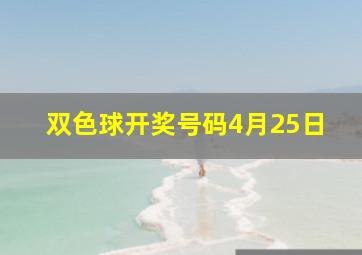 双色球开奖号码4月25日